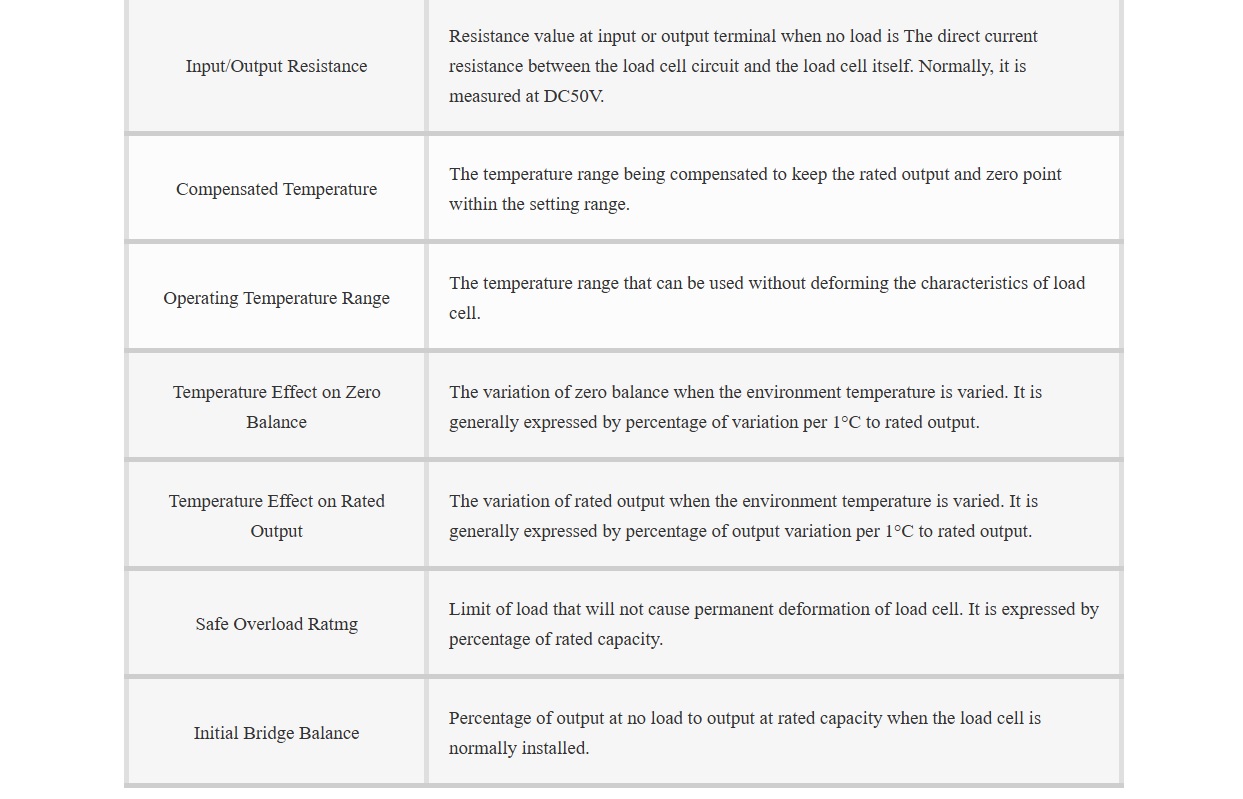 | | |
|---|---|
| Input/Output Resistance | Resistance value at input or output terminal when no load is The direct current resistance between the load cell circuit and the load cell itself. Normally, it is measured at DC50V. |
| Compensated Temperature | The temperature range being compensated to keep the rated output and zero point within the setting range. |
| Operating Temperature Range | The temperature range that can be used without deforming the characteristics of load cell. |
| Temperature Effect on Zero Balance | The variation of zero balance when the environment temperature is varied. It is generally expressed by percentage of variation per 1°C to rated output. |
| Temperature Effect on Rated Output | The variation of rated output when the environment temperature is varied. It is generally expressed by percentage of output variation per 1°C to rated output. |
| Safe Overload Ratmg | Limit of load that will not cause permanent deformation of load cell. It is expressed by percentage of rated capacity. |
| Initial Bridge Balance | Percentage of output at no load to output at rated capacity when the load cell is normally installed. |